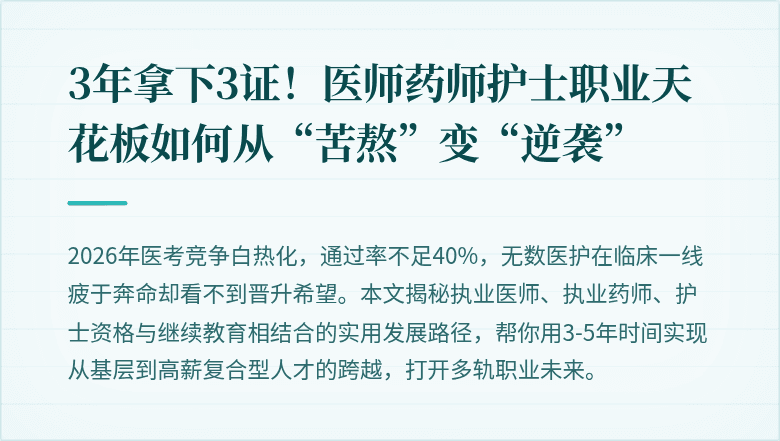 3年拿下3证！医师药师护士职业天花板如何从“苦熬”变“逆袭”

2026年医考竞争白热化，通过率不足40%，无数医护在临床一线疲于奔命却看不到晋升希望。本文揭秘执业医师、执业药师、护士资格与继续教育相结合的实用发展路径，帮你用3-5年时间实现从基层到高薪复合型人才的跨越，打开多轨职业未来。